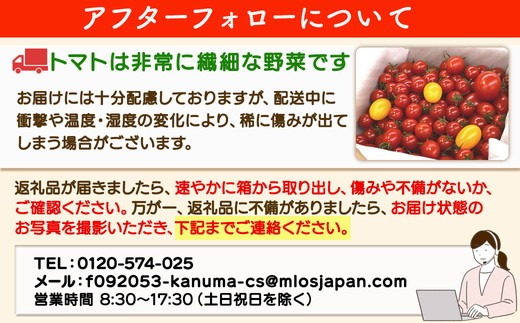 アフターフォローについて

トマトは非常に繊細な野菜です

お届けには十分配慮しておりますが、配送中に衝撃や温度・湿度の変化により、稀に傷みが出てしまう場合がございます。

返礼品が届きましたら、速やかに箱から取り出し、傷みや不備がないか、ご確認ください。万が一、返礼品に不備がありましたら、お届け状態のお写真を撮影いただき、下記までご連絡ください。

TEL：0120-574-025
メール：f092053-kanuma-cs@mlosjapan.com
営業時間 8:30～17:30（土日祝日を除く）